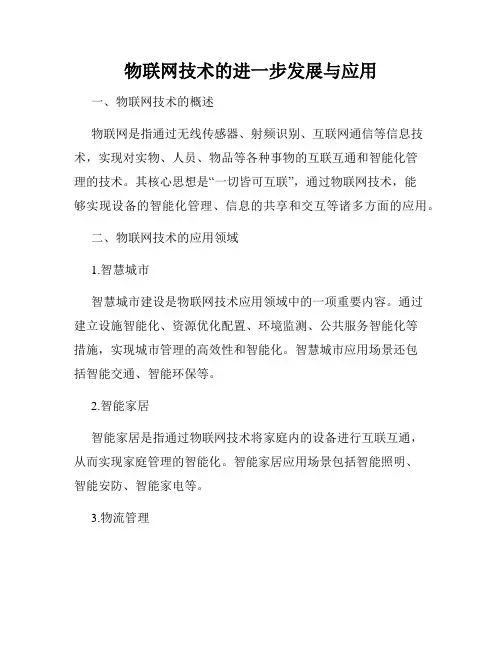 物联网技术的进一步发展与应用

一、物联网技术的概述

物联网是指通过无线传感器、射频识别、互联网通信等信息技术，实现对实物、人员、物品等各种事物的互联互通和智能化管理的技术。其核心思想是“一切皆可互联”，通过物联网技术，能够实现设备的智能化管理、信息的共享和交互等诸多方面的应用。

二、物联网技术的应用领域

1.智慧城市

智慧城市建设是物联网技术应用领域中的一项重要内容。通过建立设施智能化、资源优化配置、环境监测、公共服务智能化等措施，实现城市管理的高效性和智能化。智慧城市应用场景还包括智能交通、智能环保等。

2.智能家居

智能家居是指通过物联网技术将家庭内的设备进行互联互通，从而实现家庭管理的智能化。智能家居应用场景包括智能照明、智能安防、智能家电等。

3.物流管理